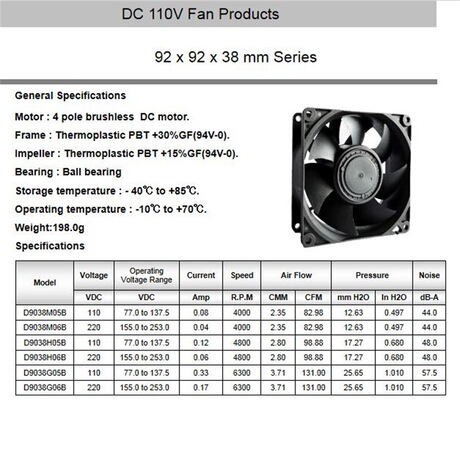 DC 110V Fan Products

92 x 92 x 38 mm Series

General Specifications

Motor : 4 pole brushless DC motor.

Frame : Thermoplastic PBT +30%GF(94V-0).

Impeller : Thermoplastic PBT +15%GF(94V-0).

Bearing : Ball bearing

Storage temperature : - 40℃ to +85℃.

Operating temperature : -10℃ to +70℃.

Weight:198.0g

Specifications

| Model | Voltage | Operating Voltage Range | Current | Speed | Air Flow | | Pressure | | Noise |
|---|---|---|---|---|---|---|---|---|---|
| | VDC | VDC | Amp | R.P.M | CMM | CFM | mm H2O | In H2O | dB-A |
| D9038M05B | 110 | 77.0 to 137.5 | 0.08 | 4000 | 2.35 | 82.98 | 12.63 | 0.497 | 44.0 |
| D9038M06B | 220 | 155.0 to 253.0 | 0.04 | 4000 | 2.35 | 82.98 | 12.63 | 0.497 | 44.0 |
| D9038H05B | 110 | 77.0 to 137.5 | 0.12 | 4800 | 2.80 | 98.88 | 17.27 | 0.680 | 48.0 |
| D9038H06B | 220 | 155.0 to 253.0 | 0.06 | 4800 | 2.80 | 98.88 | 17.27 | 0.680 | 48.0 |
| D9038G05B | 110 | 77.0 to 137.5 | 0.33 | 6300 | 3.71 | 131.00 | 25.65 | 1.010 | 57.5 |
| D9038G06B | 220 | 155.0 to 253.0 | 0.17 | 6300 | 3.71 | 131.00 | 25.65 | 1.010 | 57.5 |